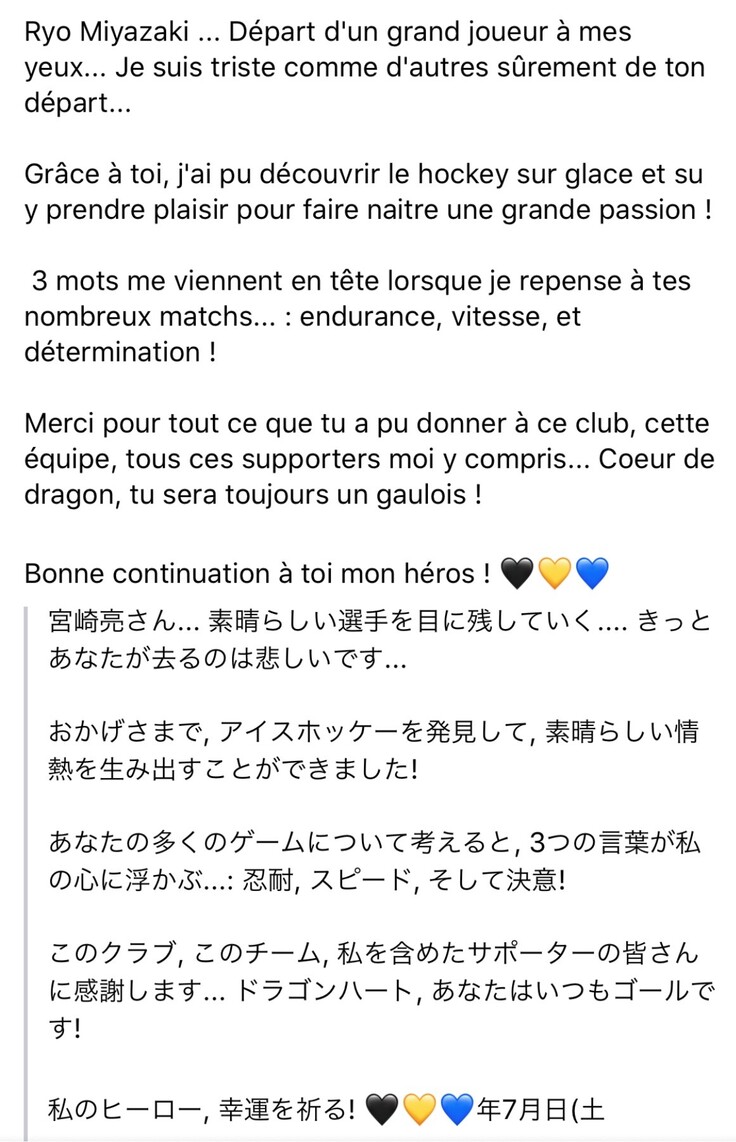 Ryo Miyazaki ... Départ d'un grand joueur à mes yeux... Je suis triste comme d'autres sûrement de ton départ...

Grâce à toi, j'ai pu découvrir le hockey sur glace et su y prendre plaisir pour faire naitre une grande passion !

3 mots me viennent en tête lorsque je repense à tes nombreux matchs... : endurance, vitesse, et détermination !

Merci pour tout ce que tu a pu donner à ce club, cette équipe, tous ces supporters moi y compris... Coeur de dragon, tu sera toujours un gaulois !

Bonne continuation à toi mon héros ! 🖤💛💙

宮崎亮さん... 素晴らしい選手を目に残していく.... きっとあなたが去るのは悲しいです...

おかげさまで, アイスホッケーを発見して, 素晴らしい情熱を生み出すことができました!

あなたの多くのゲームについて考えると, 3つの言葉が私の心に浮かぶ...: 忍耐, スピード, そして決意!

このクラブ, このチーム, 私を含めたサポーターの皆さんに感謝します... ドラゴンハート, あなたはいつもゴールです!

私のヒーロー, 幸運を祈る! 🖤💛💙年7月日(土